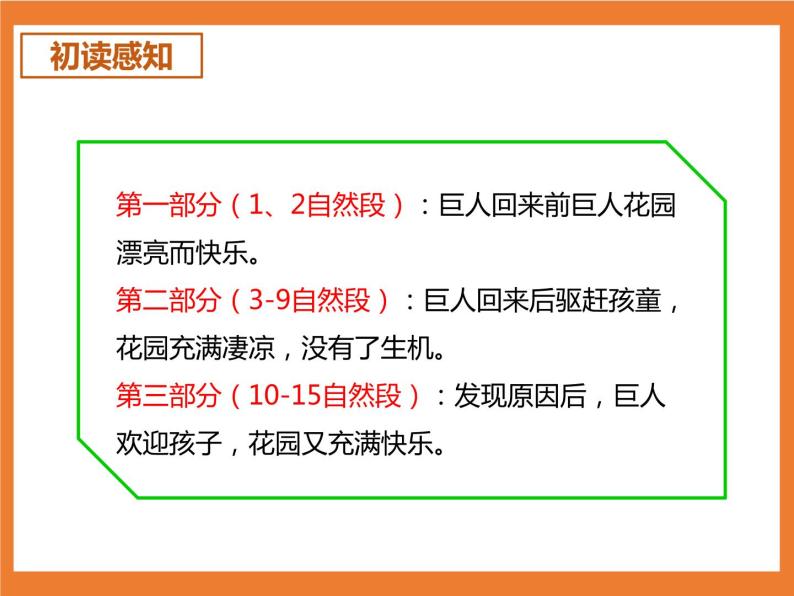 初读感知

第一部分（1、2自然段）：巨人回来前巨人花园漂亮而快乐。

第二部分（3-9自然段）：巨人回来后驱赶孩童，花园充满凄凉，没有了生机。

第三部分（10-15自然段）：发现原因后，巨人欢迎孩子，花园又充满快乐。